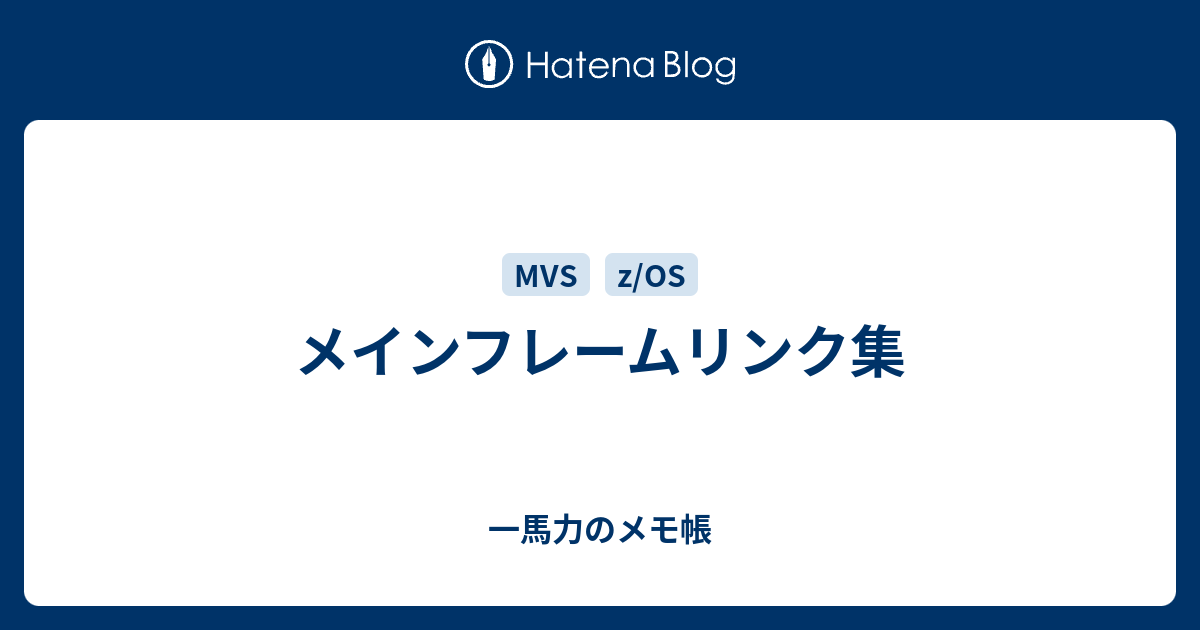 Hatena Blog

MVS z/OS

メインフレームリンク集

一馬力のメモ帳